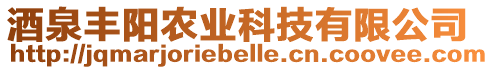 酒泉丰阳农业科技有限公司
http://jqmarjoriebelle.cn.coovee.com